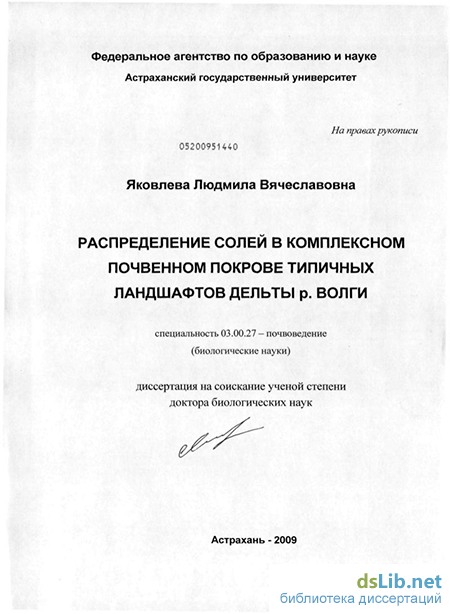 Федеральное агентство по образованию и науке
Астраханский государственный университет

На правах рукописи

05200951440

Яковлева Людмила Вячеславовна

РАСПРЕДЕЛЕНИЕ СОЛЕЙ В КОМПЛЕКСНОМ ПОЧВЕННОМ ПОКРОВЕ ТИПИЧНЫХ ЛАНДШАФТОВ ДЕЛЬТЫ р. ВОЛГИ

специальность 03.00.27 – почвоведение
(биологические науки)

диссертация на соискание ученой степени
доктора биологических наук

Астрахань - 2009

dsLib.net
библиотека диссертаций